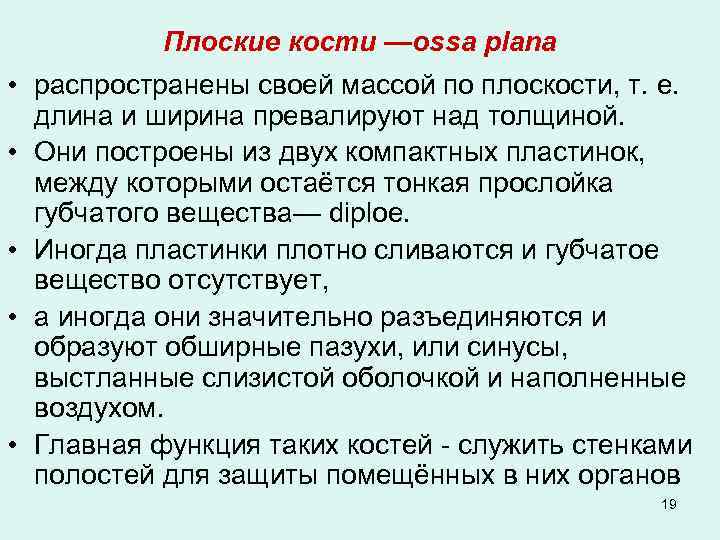 Плоские кости —ossa plana

• распространены своей массой по плоскости, т. е. длина и ширина превалируют над толщиной.
• Они построены из двух компактных пластинок, между которыми остаётся тонкая прослойка губчатого вещества— diploe.
• Иногда пластинки плотно сливаются и губчатое вещество отсутствует,
• а иногда они значительно разъединяются и образуют обширные пазухи, или синусы, выстланные слизистой оболочкой и наполненные воздухом.
• Главная функция таких костей - служить стенками полостей для защиты помещённых в них органов

19